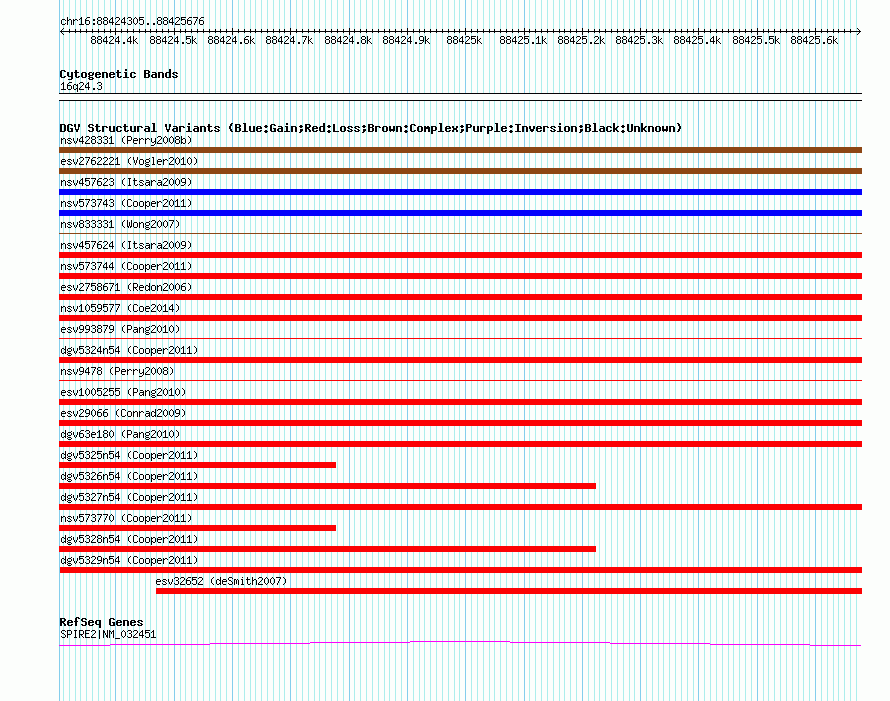 chr16:88424305..88425676

88424.4k 88424.5k 88424.6k 88424.7k 88424.8k 88424.9k 88425k 88425.1k 88425.2k 88425.3k 88425.4k 88425.5k 88425.6k

Cytogenetic Bands
16q24.3

DGV Structural Variants (Blue:Gain;Red:Loss;Brown:Complex;Purple:Inversion;Black:Unknown)
nsv428331 (Perry2008b)
esv2762221 (Vogler2010)
nsv457623 (Itsara2009)
nsv573743 (Cooper2011)
nsv833331 (Wong2007)
nsv457624 (Itsara2009)
nsv573744 (Cooper2011)
esv2758671 (Redon2006)
nsv1059577 (Coe2014)
esv993879 (Pang2010)
dgv5324n54 (Cooper2011)
nsv9478 (Perry2008)
esv1005255 (Pang2010)
esv29066 (Conrad2009)
dgv63e180 (Pang2010)
dgv5325n54 (Cooper2011)
dgv5326n54 (Cooper2011)
dgv5327n54 (Cooper2011)
nsv573770 (Cooper2011)
dgv5328n54 (Cooper2011)
dgv5329n54 (Cooper2011)
esv32652 (deSmith2007)

RefSeq Genes
SPIRE2|NM_032451